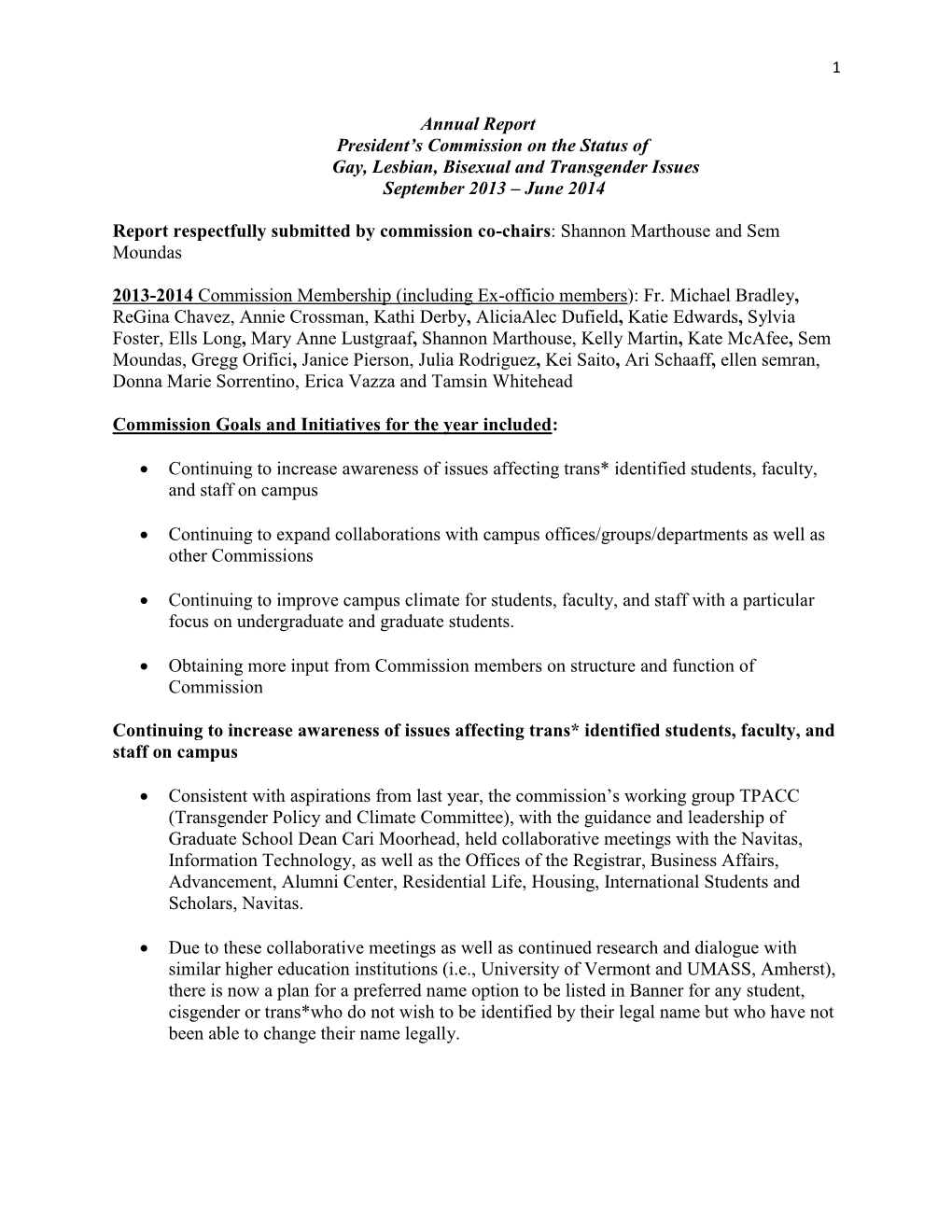 1

Annual Report
President's Commission on the Status of
Gay, Lesbian, Bisexual and Transgender Issues
September 2013 – June 2014

Report respectfully submitted by commission co-chairs: Shannon Marthouse and Sem Moundas

2013-2014 Commission Membership (including Ex-officio members): Fr. Michael Bradley, ReGina Chavez, Annie Crossman, Kathi Derby, AliciaAlec Dufield, Katie Edwards, Sylvia Foster, Ells Long, Mary Anne Lustgraaf, Shannon Marthouse, Kelly Martin, Kate McAfee, Sem Moundas, Gregg Orifici, Janice Pierson, Julia Rodriguez, Kei Saito, Ari Schaaff, ellen semran, Donna Marie Sorrentino, Erica Vazza and Tamsin Whitehead

Commission Goals and Initiatives for the year included:

• Continuing to increase awareness of issues affecting trans* identified students, faculty, and staff on campus

• Continuing to expand collaborations with campus offices/groups/departments as well as other Commissions

• Continuing to improve campus climate for students, faculty, and staff with a particular focus on undergraduate and graduate students.

• Obtaining more input from Commission members on structure and function of Commission

Continuing to increase awareness of issues affecting trans* identified students, faculty, and staff on campus

• Consistent with aspirations from last year, the commission's working group TPACC (Transgender Policy and Climate Committee), with the guidance and leadership of Graduate School Dean Cari Moorhead, held collaborative meetings with the Navitas, Information Technology, as well as the Offices of the Registrar, Business Affairs, Advancement, Alumni Center, Residential Life, Housing, International Students and Scholars, Navitas.

• Due to these collaborative meetings as well as continued research and dialogue with similar higher education institutions (i.e., University of Vermont and UMASS, Amherst), there is now a plan for a preferred name option to be listed in Banner for any student, cisgender or trans*who do not wish to be identified by their legal name but who have not been able to change their name legally.